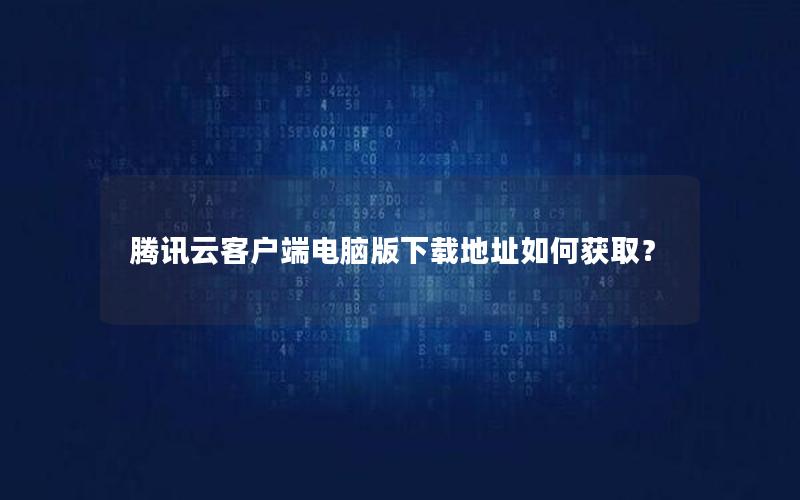 腾讯云客户端电脑版下载地址如何获取？